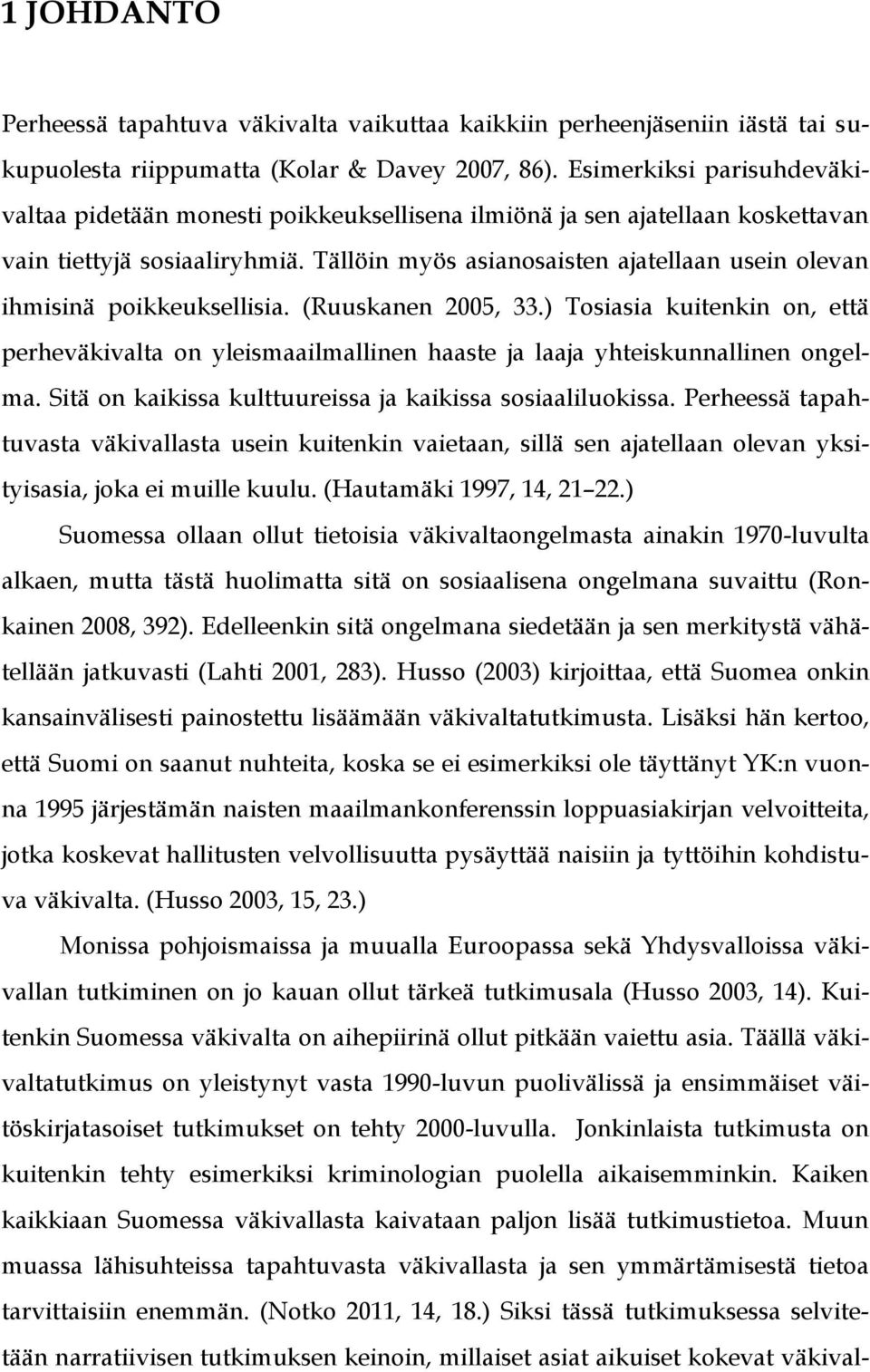 1 JOHDANTO

Perheessä tapahtuva väkivalta vaikuttaa kaikkiin perheenjäseniin iästä tai sukupuolesta riippumatta (Kolar & Davey 2007, 86). Esimerkiksi parisuhdeväkivaltaa pidetään monesti poikkeuksellisena ilmiönä ja sen ajatellaan koskettavan vain tiettyjä sosiaaliryhmiä. Tällöin myös asianosaisten ajatellaan usein olevan ihmisinä poikkeuksellisia. (Ruuskanen 2005, 33.) Tosiasia kuitenkin on, että perheväkivalta on yleismaailmallinen haaste ja laaja yhteiskunnallinen ongelma. Sitä on kaikissa kulttuureissa ja kaikissa sosiaaliluokissa. Perheessä tapahtuvasta väkivallasta usein kuitenkin vaietaan, sillä sen ajatellaan olevan yksityisasia, joka ei muille kuulu. (Hautamäki 1997, 14, 21 22.)

Suomessa ollaan ollut tietoisia väkivaltaongelmasta ainakin 1970-luvulta alkaen, mutta tästä huolimatta sitä on sosiaalisena ongelmana suvaittu (Ronkainen 2008, 392). Edelleenkin sitä ongelmana siedetään ja sen merkitystä vähätellään jatkuvasti (Lahti 2001, 283). Husso (2003) kirjoittaa, että Suomea onkin kansainvälisesti painostettu lisäämään väkivaltatutkimusta. Lisäksi hän kertoo, että Suomi on saanut nuhteita, koska se ei esimerkiksi ole täyttänyt YK:n vuonna 1995 järjestämän naisten maailmankonferenssin loppuasiakirjan velvoitteita, jotka koskevat hallitusten velvollisuutta pysäyttää naisiin ja tyttöihin kohdistuva väkivalta. (Husso 2003, 15, 23.)

Monissa pohjoismaissa ja muualla Euroopassa sekä Yhdysvalloissa väkivallan tutkiminen on jo kauan ollut tärkeä tutkimusala (Husso 2003, 14). Kuitenkin Suomessa väkivalta on aihepiirinä ollut pitkään vaiettu asia. Täällä väkivaltatutkimus on yleistynyt vasta 1990-luvun puolivälissä ja ensimmäiset väitöskirjatasoiset tutkimukset on tehty 2000-luvulla. Jonkinlaista tutkimusta on kuitenkin tehty esimerkiksi kriminologian puolella aikaisemminkin. Kaiken kaikkiaan Suomessa väkivallasta kaivataan paljon lisää tutkimustietoa. Muun muassa lähisuhteissa tapahtuvasta väkivallasta ja sen ymmärtämisestä tietoa tarvittaisiin enemmän. (Notko 2011, 14, 18.) Siksi tässä tutkimuksessa selvitetään narratiivisen tutkimuksen keinoin, millaiset asiat aikuiset kokevat väkival-